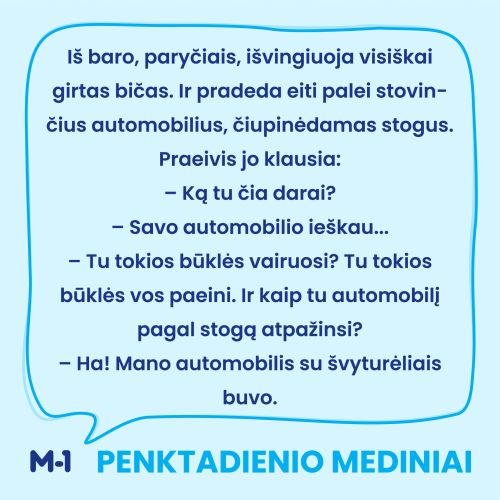 Iš baro, paryčiais, išvingiuoja visiškai girtas bičas. Ir pradeda eiti palei stovinčius automobilius, čiupinėdamas stogus. Praeivis jo klausia:
– Ką tu čia darai?
– Savo automobilio ieškau...
– Tu tokios būklės vairuosi? Tu tokios būklės vos paeini. Ir kaip tu automobilį pagal stogą atpažinsi?
– Ha! Mano automobilis su švyturėliais buvo.

M-1 PENKTADIENIO MEDINIAI